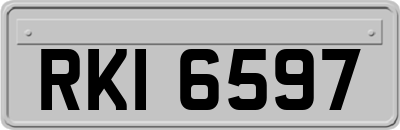 RKI 6597